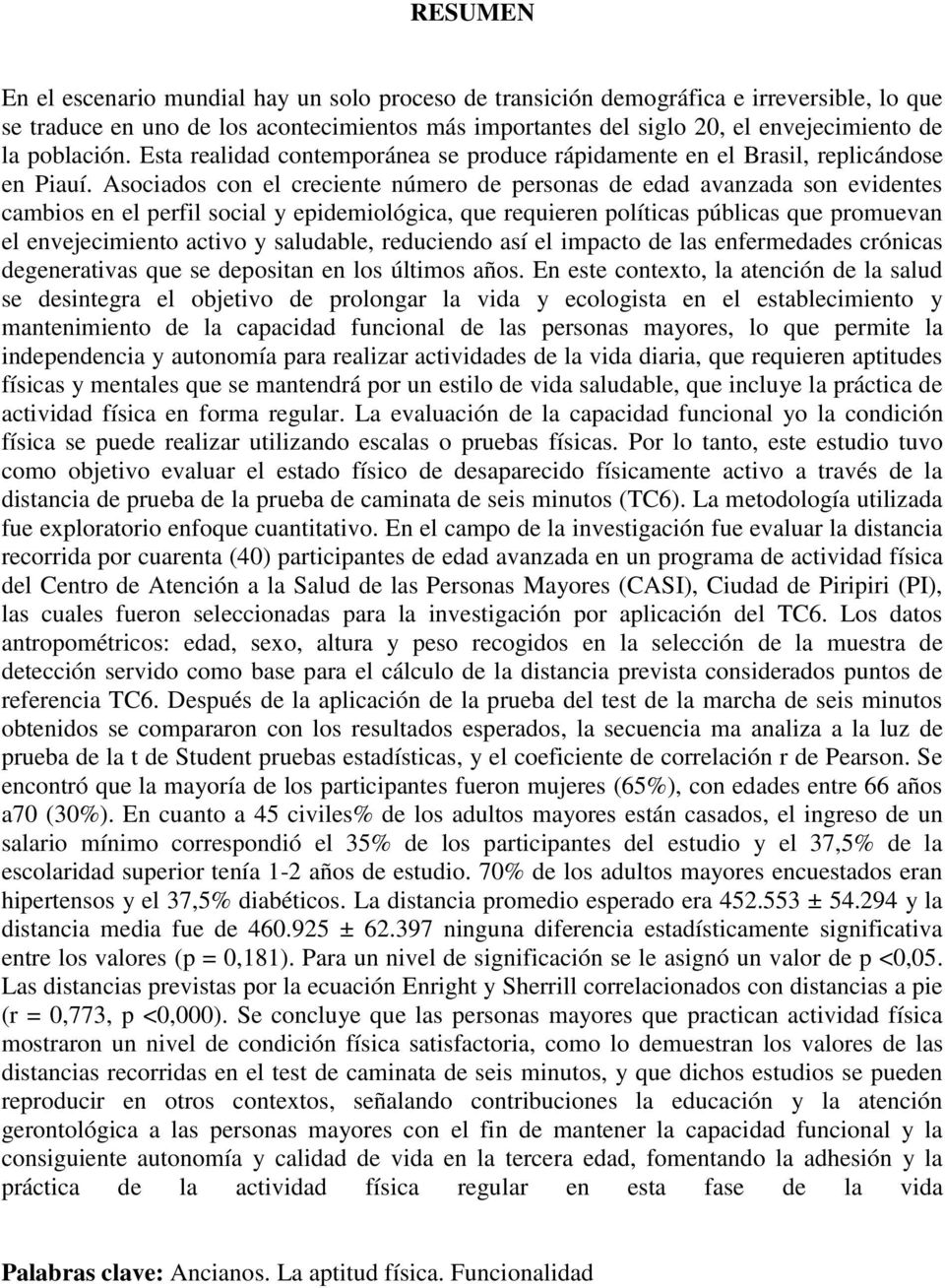 RESUMEN

En el escenario mundial hay un solo proceso de transición demográfica e irreversible, lo que se traduce en uno de los acontecimientos más importantes del siglo 20, el envejecimiento de la población. Esta realidad contemporánea se produce rápidamente en el Brasil, replicándose en Piauí. Asociados con el creciente número de personas de edad avanzada son evidentes cambios en el perfil social y epidemiológica, que requieren políticas públicas que promuevan el envejecimiento activo y saludable, reduciendo así el impacto de las enfermedades crónicas degenerativas que se depositan en los últimos años. En este contexto, la atención de la salud se desintegra el objetivo de prolongar la vida y ecologista en el establecimiento y mantenimiento de la capacidad funcional de las personas mayores, lo que permite la independencia y autonomía para realizar actividades de la vida diaria, que requieren aptitudes físicas y mentales que se mantendrá por un estilo de vida saludable, que incluye la práctica de actividad física en forma regular. La evaluación de la capacidad funcional yo la condición física se puede realizar utilizando escalas o pruebas físicas. Por lo tanto, este estudio tuvo como objetivo evaluar el estado físico de desaparecido físicamente activo a través de la distancia de prueba de la prueba de caminata de seis minutos (TC6). La metodología utilizada fue exploratorio enfoque cuantitativo. En el campo de la investigación fue evaluar la distancia recorrida por cuarenta (40) participantes de edad avanzada en un programa de actividad física del Centro de Atención a la Salud de las Personas Mayores (CASI), Ciudad de Piripiri (PI), las cuales fueron seleccionadas para la investigación por aplicación del TC6. Los datos antropométricos: edad, sexo, altura y peso recogidos en la selección de la muestra de detección servido como base para el cálculo de la distancia prevista considerados puntos de referencia TC6. Después de la aplicación de la prueba del test de la marcha de seis minutos obtenidos se compararon con los resultados esperados, la secuencia ma analiza a la luz de prueba de la t de Student pruebas estadísticas, y el coeficiente de correlación r de Pearson. Se encontró que la mayoría de los participantes fueron mujeres (65%), con edades entre 66 años a70 (30%). En cuanto a 45 civiles% de los adultos mayores están casados, el ingreso de un salario mínimo correspondió el 35% de los participantes del estudio y el 37,5% de la escolaridad superior tenía 1-2 años de estudio. 70% de los adultos mayores encuestados eran hipertensos y el 37,5% diabéticos. La distancia promedio esperado era 452.553 ± 54.294 y la distancia media fue de 460.925 ± 62.397 ninguna diferencia estadísticamente significativa entre los valores (p = 0,181). Para un nivel de significación se le asignó un valor de p <0,05. Las distancias previstas por la ecuación Enright y Sherrill correlacionados con distancias a pie (r = 0,773, p <0,000). Se concluye que las personas mayores que practican actividad física mostraron un nivel de condición física satisfactoria, como lo demuestran los valores de las distancias recorridas en el test de caminata de seis minutos, y que dichos estudios se pueden reproducir en otros contextos, señalando contribuciones la educación y la atención gerontológica a las personas mayores con el fin de mantener la capacidad funcional y la consiguiente autonomía y calidad de vida en la tercera edad, fomentando la adhesión y la práctica de la actividad física regular en esta fase de la vida

Palabras clave: Ancianos. La aptitud física. Funcionalidad